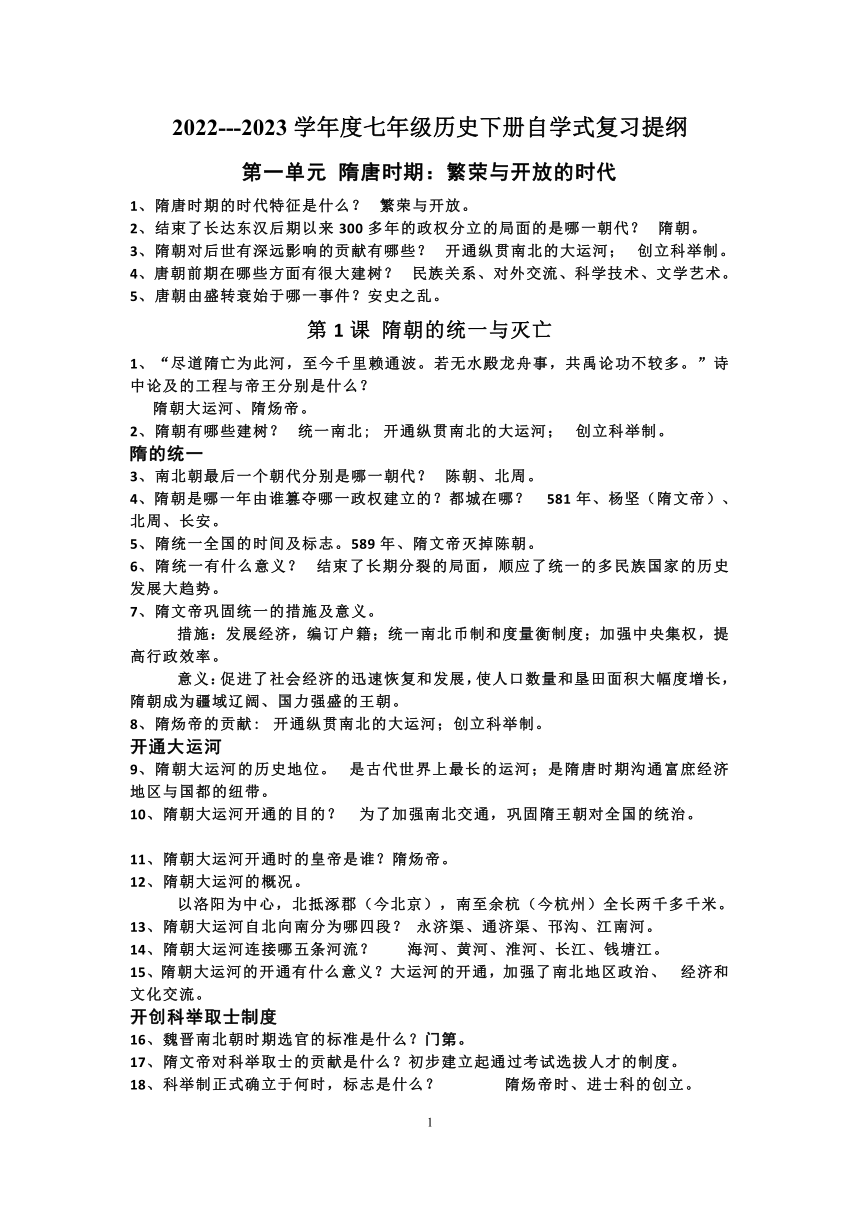 2022---2023 学年度七年级历史下册自学式复习提纲

第一单元 隋唐时期：繁荣与开放的时代

1、隋唐时期的时代特征是什么？ 繁荣与开放。
2、结束了长达东汉后期以来 300 多年的政权分立的局面的是哪一朝代？ 隋朝。
3、隋朝对后世有深远影响的贡献有哪些？ 开通纵贯南北的大运河； 创立科举制。
4、唐朝前期在哪些方面有很大建树？ 民族关系、对外交流、科学技术、文学艺术。
5、唐朝由盛转衰始于哪一事件？安史之乱。

第 1 课 隋朝的统一与灭亡

1、“尽道隋亡为此河，至今千里赖通波。若无水殿龙舟事，共禹论功不较多。”诗中论及的工程与帝王分别是什么？
隋朝大运河、隋炀帝。
2、隋朝有哪些建树？ 统一南北； 开通纵贯南北的大运河； 创立科举制。
隋的统一
3、南北朝最后一个朝代分别是哪一朝代？ 陈朝、北周。
4、隋朝是哪一年由谁篡夺哪一政权建立的？都城在哪？ 581 年、杨坚（隋文帝）、北周、长安。
5、隋统一全国的时间及标志。589 年、隋文帝灭掉陈朝。
6、隋统一有什么意义？ 结束了长期分裂的局面，顺应了统一的多民族国家的历史发展大趋势。
7、隋文帝巩固统一的措施及意义。
措施：发展经济，编订户籍；统一南北币制和度量衡制度；加强中央集权，提高行政效率。
意义：促进了社会经济的迅速恢复和发展，使人口数量和垦田面积大幅度增长，隋朝成为疆域辽阔、国力强盛的王朝。
8、隋炀帝的贡献： 开通纵贯南北的大运河；创立科举制。
开通大运河
9、隋朝大运河的历史地位。 是古代世界上最长的运河；是隋唐时期沟通富庶经济地区与国都的纽带。
10、隋朝大运河开通的目的？ 为了加强南北交通，巩固隋王朝对全国的统治。

11、隋朝大运河开通时的皇帝是谁？隋炀帝。
12、隋朝大运河的概况。
以洛阳为中心，北抵涿郡（今北京），南至余杭（今杭州）全长两千多千米。
13、隋朝大运河自北向南分为哪四段？ 永济渠、通济渠、邗沟、江南河。
14、隋朝大运河连接哪五条河流？ 海河、黄河、淮河、长江、钱塘江。
15、隋朝大运河的开通有什么意义？大运河的开通，加强了南北地区政治、 经济和文化交流。
开创科举取士制度
16、魏晋南北朝时期选官的标准是什么？门第。
17、隋文帝对科举取士的贡献是什么？初步建立起通过考试选拔人才的制度。
18、科举制正式确立于何时，标志是什么？ 隋炀帝时、进士科的创立。

1